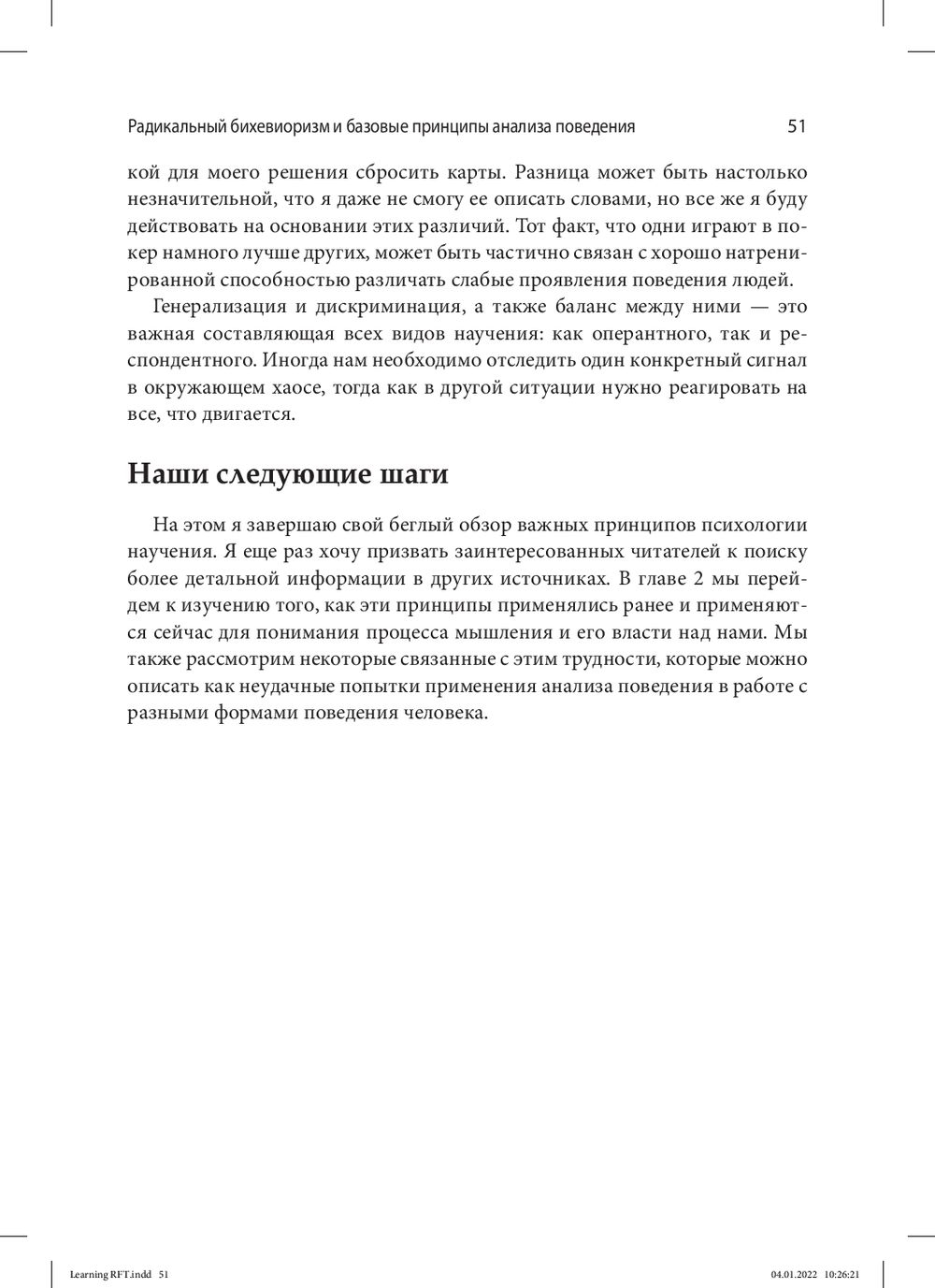 Радикальный бихевиоризм и базовые принципы анализа поведения 51

кой для моего решения сбросить карты. Разница может быть настолько незначительной, что я даже не смогу ее описать словами, но все же я буду действовать на основании этих различий. Тот факт, что одни играют в покер намного лучше других, может быть частично связан с хорошо натренированной способностью различать слабые проявления поведения людей.

Генерализация и дискриминация, а также баланс между ними — это важная составляющая всех видов научения: как оперантного, так и респондентного. Иногда нам необходимо отследить один конкретный сигнал в окружающем хаосе, тогда как в другой ситуации нужно реагировать на все, что двигается.

Наши следующие шаги

На этом я завершаю свой беглый обзор важных принципов психологии научения. Я еще раз хочу призвать заинтересованных читателей к поиску более детальной информации в других источниках. В главе 2 мы перейдем к изучению того, как эти принципы применялись ранее и применяются сейчас для понимания процесса мышления и его власти над нами. Мы также рассмотрим некоторые связанные с этим трудности, которые можно описать как неудачные попытки применения анализа поведения в работе с разными формами поведения человека.

Learning RFT.indd 51 04.01.2022 10:26:21